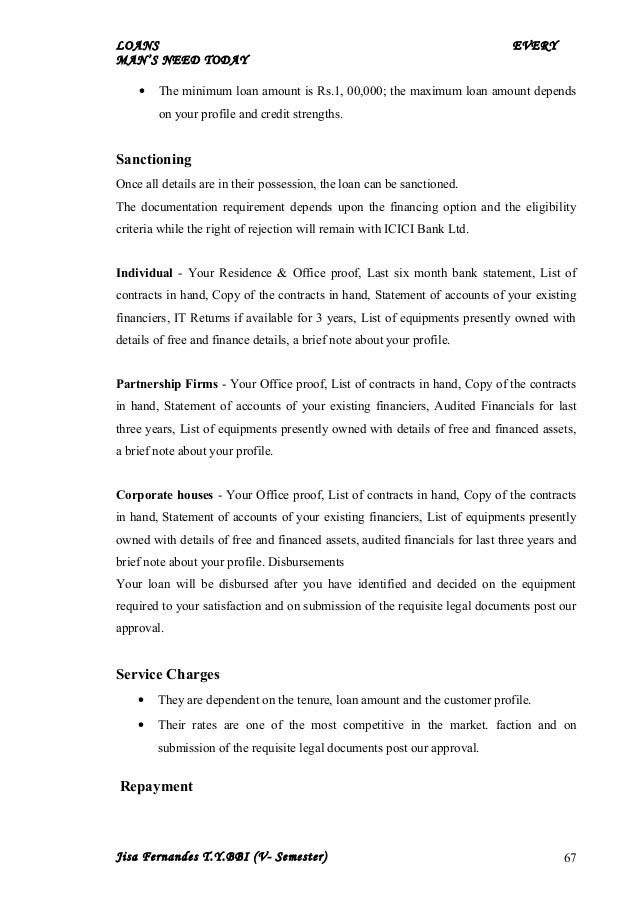 LOANS EVERY MAN'S NEED TODAY

• The minimum loan amount is Rs.1, 00,000; the maximum loan amount depends on your profile and credit strengths.

Sanctioning

Once all details are in their possession, the loan can be sanctioned.
The documentation requirement depends upon the financing option and the eligibility criteria while the right of rejection will remain with ICICI Bank Ltd.

Individual - Your Residence & Office proof, Last six month bank statement, List of contracts in hand, Copy of the contracts in hand, Statement of accounts of your existing financiers, IT Returns if available for 3 years, List of equipments presently owned with details of free and finance details, a brief note about your profile.

Partnership Firms - Your Office proof, List of contracts in hand, Copy of the contracts in hand, Statement of accounts of your existing financiers, Audited Financials for last three years, List of equipments presently owned with details of free and financed assets, a brief note about your profile.

Corporate houses - Your Office proof, List of contracts in hand, Copy of the contracts in hand, Statement of accounts of your existing financiers, List of equipments presently owned with details of free and financed assets, audited financials for last three years and brief note about your profile. Disbursements
Your loan will be disbursed after you have identified and decided on the equipment required to your satisfaction and on submission of the requisite legal documents post our approval.

Service Charges

• They are dependent on the tenure, loan amount and the customer profile.
• Their rates are one of the most competitive in the market. faction and on submission of the requisite legal documents post our approval.

Repayment

Jisa Fernandes T.Y.BBI (V- Semester) 67